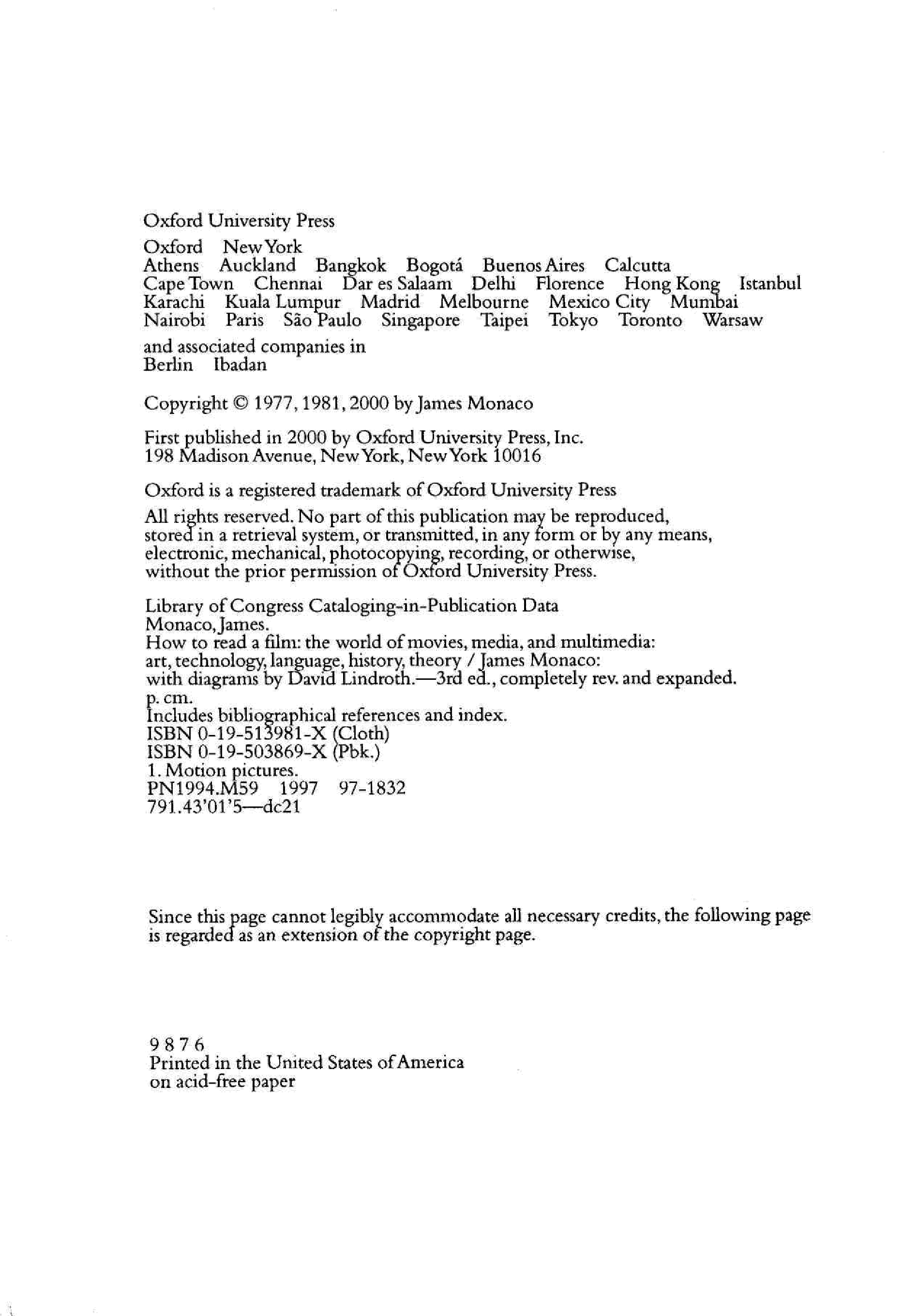 Oxford University Press

Oxford New York
Athens Auckland Bangkok Bogotá Buenos Aires Calcutta
Cape Town Chennai Dar es Salaam Delhi Florence Hong Kong Istanbul
Karachi Kuala Lumpur Madrid Melbourne Mexico City Mumbai
Nairobi Paris São Paulo Singapore Taipei Tokyo Toronto Warsaw

and associated companies in
Berlin Ibadan

Copyright © 1977, 1981, 2000 by James Monaco

First published in 2000 by Oxford University Press, Inc.
198 Madison Avenue, New York, New York 10016

Oxford is a registered trademark of Oxford University Press

All rights reserved. No part of this publication may be reproduced, stored in a retrieval system, or transmitted, in any form or by any means, electronic, mechanical, photocopying, recording, or otherwise, without the prior permission of Oxford University Press.

Library of Congress Cataloging-in-Publication Data
Monaco, James.
How to read a film: the world of movies, media, and multimedia:
art, technology, language, history, theory / James Monaco:
with diagrams by David Lindroth.—3rd ed., completely rev. and expanded.
p. cm.
Includes bibliographical references and index.
ISBN 0-19-513981-X (Cloth)
ISBN 0-19-503869-X (Pbk.)
1. Motion pictures.
PN1994.M59 1997 97-1832
791.43'01'5—dc21

Since this page cannot legibly accommodate all necessary credits, the following page is regarded as an extension of the copyright page.

9 8 7 6
Printed in the United States of America
on acid-free paper